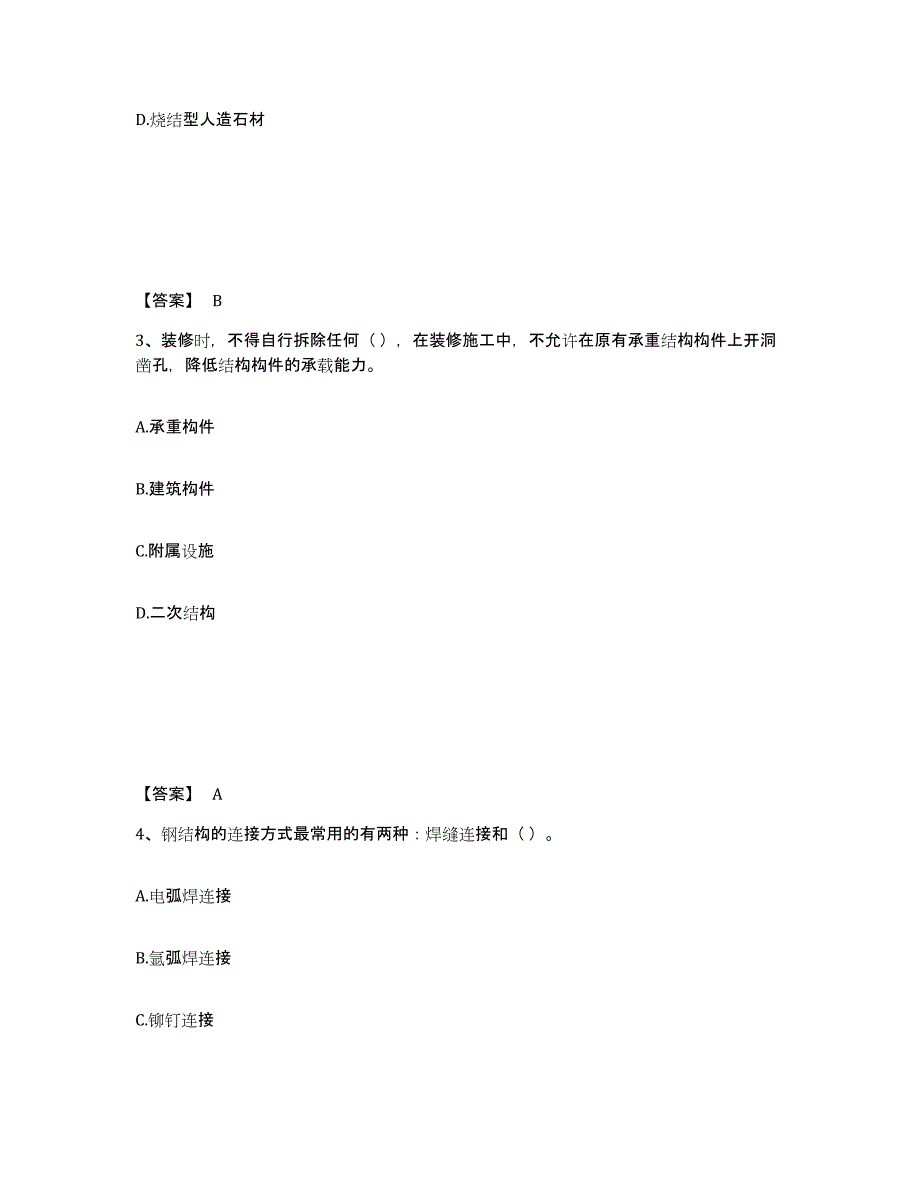 D.烧结型人造石材

【答案】 B

3、装修时，不得自行拆除任何（），在装修施工中，不允许在原有承重结构构件上开洞凿孔，降低结构构件的承载能力。

A.承重构件

B.建筑构件

C.附属设施

D.二次结构

【答案】 A

4、钢结构的连接方式最常用的有两种：焊缝连接和（）。

A.电弧焊连接

B.氩弧焊连接

C.铆钉连接